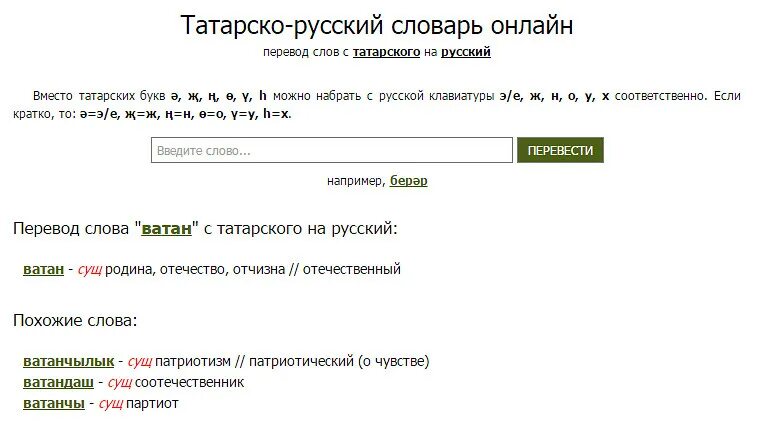 Татарско-русский словарь онлайн

перевод слов с татарского на русский

Вместо татарских букв ә, җ, ң, ө, ү, һ можно набрать с русской клавиатуры э/е, ж, н, о, у, х соответственно. Если кратко, то: ә=э/е, җ=ж, ң=н, ө=о, ү=у, һ=х.

Введите слово...

ПЕРЕВЕСТИ

например, берәр

Перевод слова "ватан" с татарского на русский:

ватан - сущ родина, отечество, отчизна // отечественный

Похожие слова:

ватанчылык - сущ патриотизм // патриотический (о чувстве)
ватандаш - сущ соотечественник
ватанчы - сущ партиот